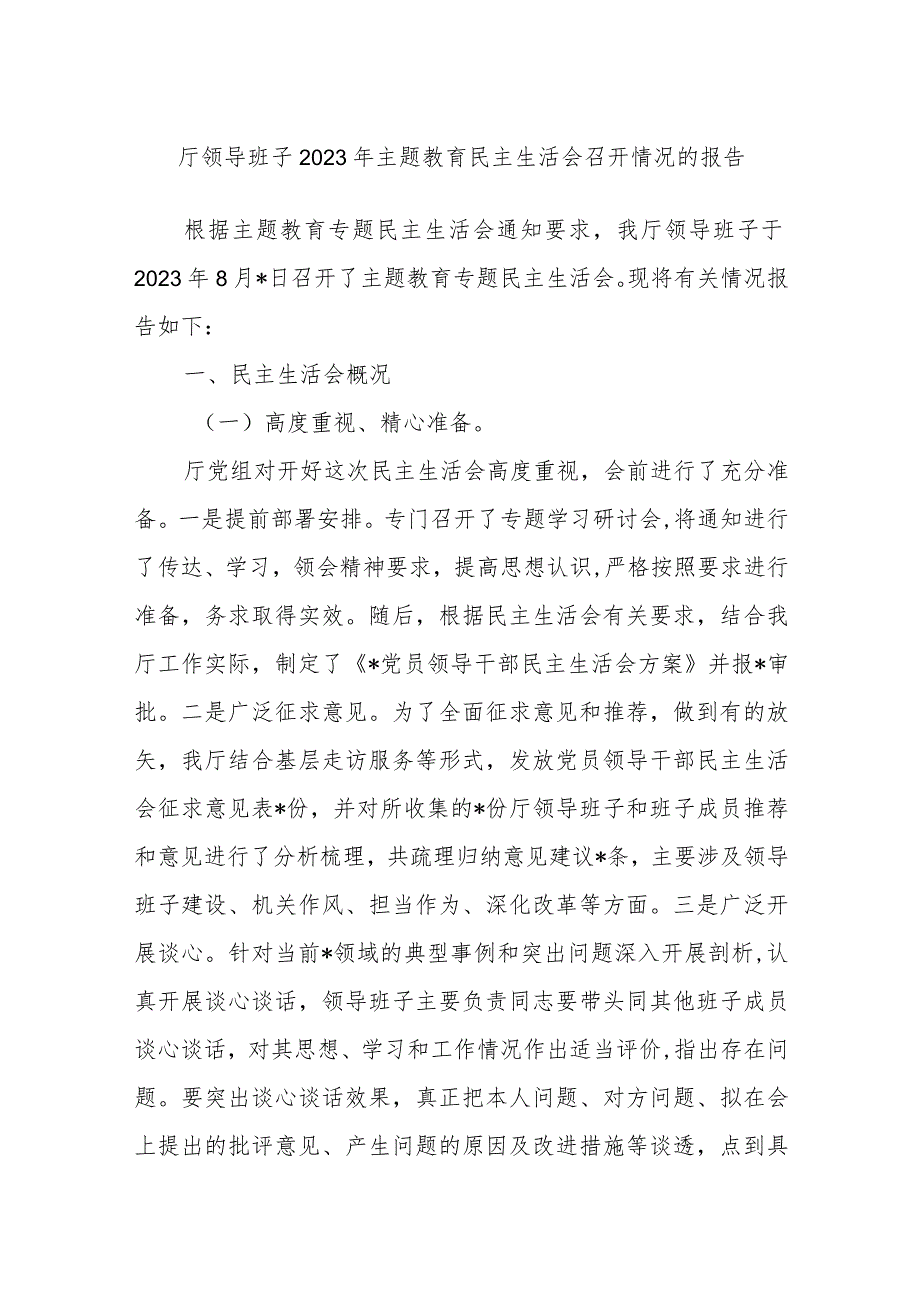 厅领导班子2023年主题教育民主生活会召开情况的报告

根据主题教育专题民主生活会通知要求，我厅领导班子于2023年8月*日召开了主题教育专题民主生活会。现将有关情况报告如下：

一、民主生活会概况

（一）高度重视、精心准备。

厅党组对开好这次民主生活会高度重视，会前进行了充分准备。一是提前部署安排。专门召开了专题学习研讨会,将通知进行了传达、学习，领会精神要求，提高思想认识,严格按照要求进行准备，务求取得实效。随后，根据民主生活会有关要求，结合我厅工作实际，制定了《*党员领导干部民主生活会方案》并报*审批。二是广泛征求意见。为了全面征求意见和推荐，做到有的放矢，我厅结合基层走访服务等形式，发放党员领导干部民主生活会征求意见表*份，并对所收集的*份厅领导班子和班子成员推荐和意见进行了分析梳理，共疏理归纳意见建议*条，主要涉及领导班子建设、机关作风、担当作为、深化改革等方面。三是广泛开展谈心。针对当前*领域的典型事例和突出问题深入开展剖析,认真开展谈心谈话，领导班子主要负责同志要带头同其他班子成员谈心谈话，对其思想、学习和工作情况作出适当评价,指出存在问题。要突出谈心谈话效果，真正把本人问题、对方问题、拟在会上提出的批评意见、产生问题的原因及改进措施等谈透，点到具